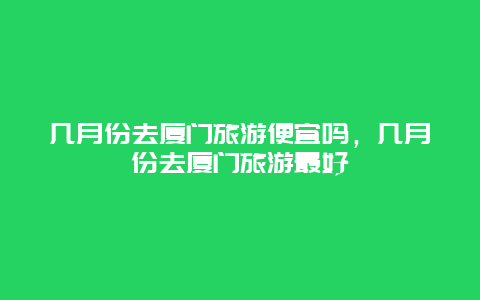 几月份去厦门旅游便宜吗，几月份去厦门旅游最好